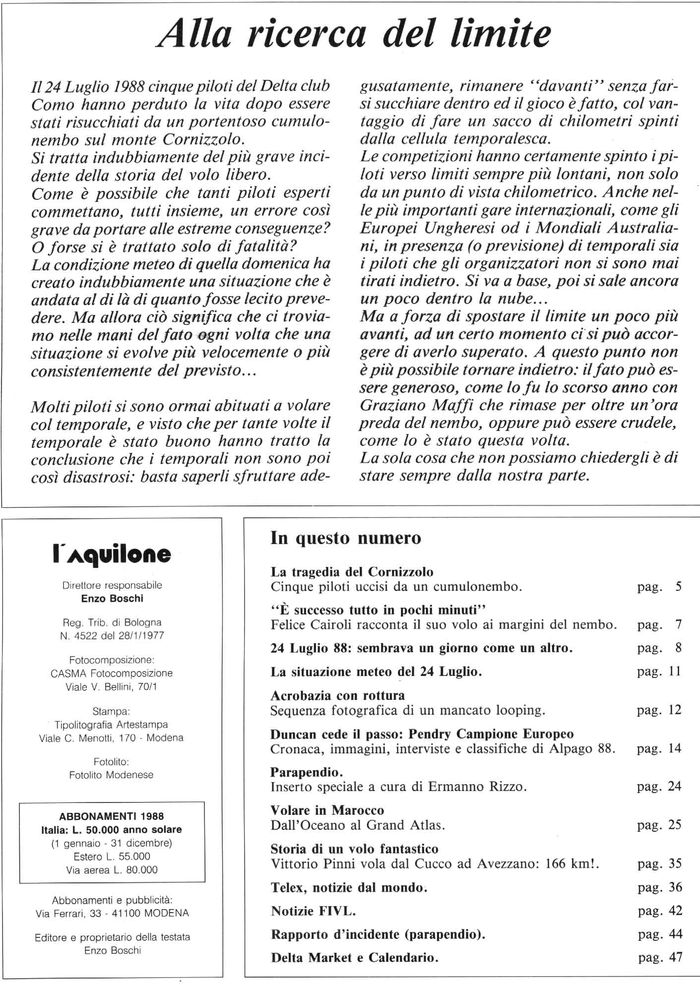 Alla ricerca del limite

Il 24 Luglio 1988 cinque piloti del Delta club Como hanno perduto la vita dopo essere stati risucchiati da un portentoso cumulonembo sul monte Cornizzolo.
Si tratta indubbiamente del più grave incidente della storia del volo libero.
Come è possibile che tanti piloti esperti commettano, tutti insieme, un errore così grave da portare alle estreme conseguenze? O forse si è trattato solo di fatalità?
La condizione meteo di quella domenica ha creato indubbiamente una situazione che è andata al di là di quanto fosse lecito prevedere. Ma allora ciò significa che ci troviamo nelle mani del fato ogni volta che una situazione si evolve più velocemente o più consistentemente del previsto...

Molti piloti si sono ormai abituati a volare col temporale, e visto che per tante volte il temporale è stato buono hanno tratto la conclusione che i temporali non sono poi così disastrosi: basta saperli sfruttare adegusatamente, rimanere "davanti" senza farsi succhiare dentro ed il gioco è fatto, col vantaggio di fare un sacco di chilometri spinti dalla cellula temporalesca.
Le competizioni hanno certamente spinto i piloti verso limiti sempre più lontani, non solo da un punto di vista chilometrico. Anche nelle più importanti gare internazionali, come gli Europei Ungheresi od i Mondiali Australiani, in presenza (o previsione) di temporali sia i piloti che gli organizzatori non si sono mai tirati indietro. Si va a base, poi si sale ancora un poco dentro la nube...
Ma a forza di spostare il limite un poco più avanti, ad un certo momento ci si può accorgere di averlo superato. A questo punto non è più possibile tornare indietro: il fato può essere generoso, come lo fu lo scorso anno con Graziano Maffi che rimase per oltre un'ora preda del nembo, oppure può essere crudele, come lo è stato questa volta.
La sola cosa che non possiamo chiedergli è di stare sempre dalla nostra parte.

l'Aquilone

Direttore responsabile
Enzo Boschi

Reg. Trib. di Bologna
N. 4522 del 28/1/1977

Fotocomposizione:
CASMA Fotocomposizione
Viale V. Bellini, 70/1

Stampa:
Tipolitografia Artestampa
Viale C. Menotti, 170 - Modena

Fotolito:
Fotolito Modenese

ABBONAMENTI 1988
Italia: L. 50.000 anno solare
(1 gennaio - 31 dicembre)
Estero L. 55.000
Via aerea L. 80.000

Abbonamenti e pubblicità:
Via Ferrari, 33 - 41100 MODENA

Editore e proprietario della testata
Enzo Boschi

In questo numero

La tragedia del Cornizzolo
Cinque piloti uccisi da un cumulonembo. pag. 5

"È successo tutto in pochi minuti"
Felice Cairoli racconta il suo volo ai margini del nembo. pag. 7

24 Luglio 88: sembrava un giorno come un altro. pag. 8

La situazione meteo del 24 Luglio. pag. 11

Acrobazia con rottura
Sequenza fotografica di un mancato looping. pag. 12

Duncan cede il passo: Pendry Campione Europeo
Cronaca, immagini, interviste e classifiche di Alpago 88. pag. 14

Parapendio.
Inserto speciale a cura di Ermanno Rizzo. pag. 24

Volare in Marocco
Dall'Oceano al Grand Atlas. pag. 25

Storia di un volo fantastico
Vittorio Pinni vola dal Cucco ad Avezzano: 166 km!. pag. 35

Telex, notizie dal mondo. pag. 36

Notizie FIVL. pag. 42

Rapporto d'incidente (parapendio). pag. 44

Delta Market e Calendario. pag. 47